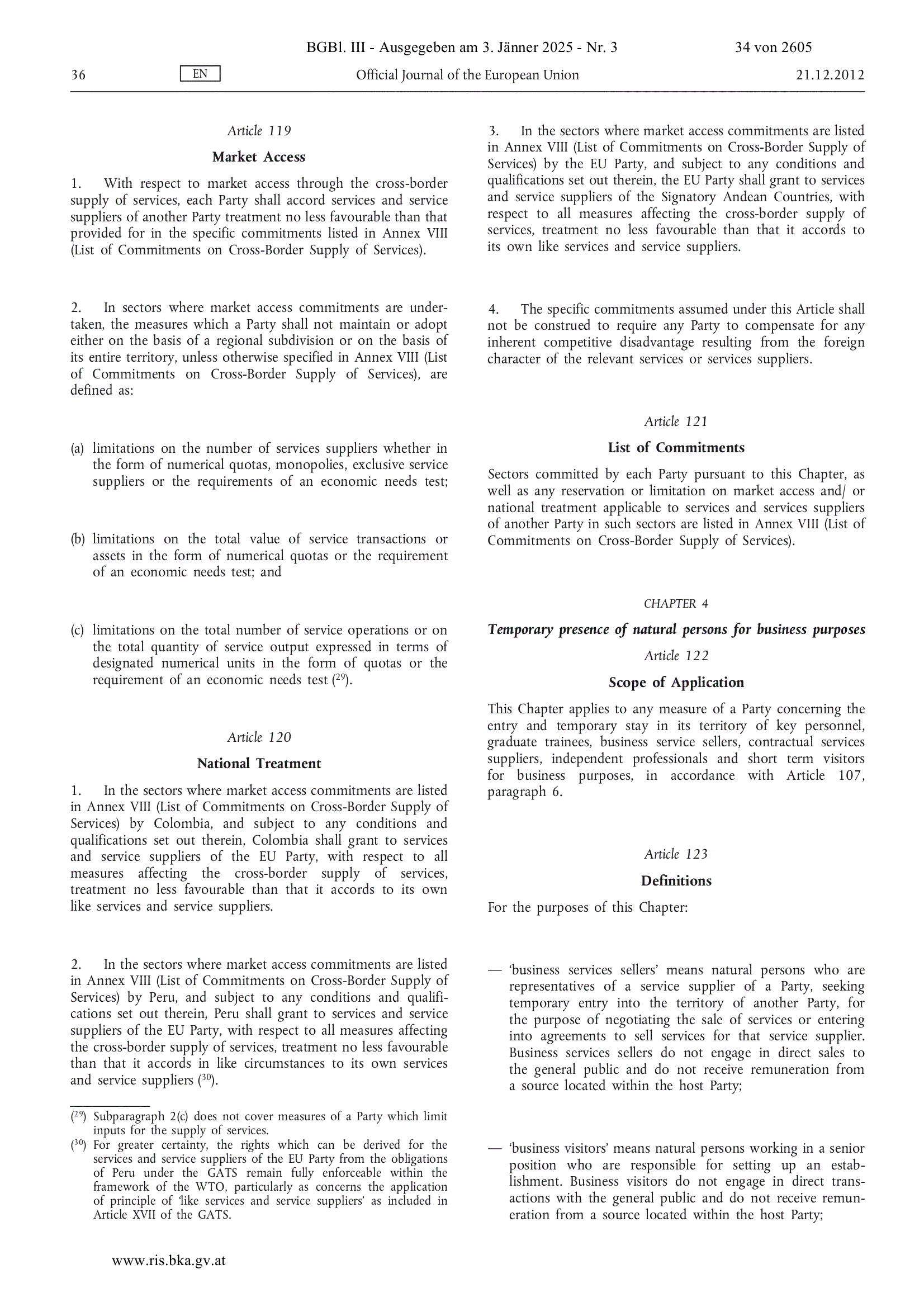 BGBl. III - Ausgegeben am 3. Jänner 2025 - Nr. 3 34 von 2605

36 EN Official Journal of the European Union 21.12.2012

Article 119

Market Access

1. With respect to market access through the cross-border supply of services, each Party shall accord services and service suppliers of another Party treatment no less favourable than that provided for in the specific commitments listed in Annex VIII (List of Commitments on Cross-Border Supply of Services).

2. In sectors where market access commitments are undertaken, the measures which a Party shall not maintain or adopt either on the basis of a regional subdivision or on the basis of its entire territory, unless otherwise specified in Annex VIII (List of Commitments on Cross-Border Supply of Services), are defined as:

(a) limitations on the number of services suppliers whether in the form of numerical quotas, monopolies, exclusive service suppliers or the requirements of an economic needs test;

(b) limitations on the total value of service transactions or assets in the form of numerical quotas or the requirement of an economic needs test; and

(c) limitations on the total number of service operations or on the total quantity of service output expressed in terms of designated numerical units in the form of quotas or the requirement of an economic needs test ($^{29}$).

Article 120

National Treatment

1. In the sectors where market access commitments are listed in Annex VIII (List of Commitments on Cross-Border Supply of Services) by Colombia, and subject to any conditions and qualifications set out therein, Colombia shall grant to services and service suppliers of the EU Party, with respect to all measures affecting the cross-border supply of services, treatment no less favourable than that it accords to its own like services and service suppliers.

2. In the sectors where market access commitments are listed in Annex VIII (List of Commitments on Cross-Border Supply of Services) by Peru, and subject to any conditions and qualifications set out therein, Peru shall grant to services and service suppliers of the EU Party, with respect to all measures affecting the cross-border supply of services, treatment no less favourable than that it accords in like circumstances to its own services and service suppliers ($^{30}$).

($^{29}$) Subparagraph 2(c) does not cover measures of a Party which limit inputs for the supply of services.
($^{30}$) For greater certainty, the rights which can be derived for the services and service suppliers of the EU Party from the obligations of Peru under the GATS remain fully enforceable within the framework of the WTO, particularly as concerns the application of principle of 'like services and service suppliers' as included in Article XVII of the GATS.

3. In the sectors where market access commitments are listed in Annex VIII (List of Commitments on Cross-Border Supply of Services) by the EU Party, and subject to any conditions and qualifications set out therein, the EU Party shall grant to services and service suppliers of the Signatory Andean Countries, with respect to all measures affecting the cross-border supply of services, treatment no less favourable than that it accords to its own like services and service suppliers.

4. The specific commitments assumed under this Article shall not be construed to require any Party to compensate for any inherent competitive disadvantage resulting from the foreign character of the relevant services or services suppliers.

Article 121

List of Commitments

Sectors committed by each Party pursuant to this Chapter, as well as any reservation or limitation on market access and/ or national treatment applicable to services and services suppliers of another Party in such sectors are listed in Annex VIII (List of Commitments on Cross-Border Supply of Services).

CHAPTER 4

Temporary presence of natural persons for business purposes

Article 122

Scope of Application

This Chapter applies to any measure of a Party concerning the entry and temporary stay in its territory of key personnel, graduate trainees, business service sellers, contractual services suppliers, independent professionals and short term visitors for business purposes, in accordance with Article 107, paragraph 6.

Article 123

Definitions

For the purposes of this Chapter:

— 'business services sellers' means natural persons who are representatives of a service supplier of a Party, seeking temporary entry into the territory of another Party, for the purpose of negotiating the sale of services or entering into agreements to sell services for that service supplier. Business services sellers do not engage in direct sales to the general public and do not receive remuneration from a source located within the host Party;

— 'business visitors' means natural persons working in a senior position who are responsible for setting up an establishment. Business visitors do not engage in direct transactions with the general public and do not receive remuneration from a source located within the host Party;

www.ris.bka.gv.at